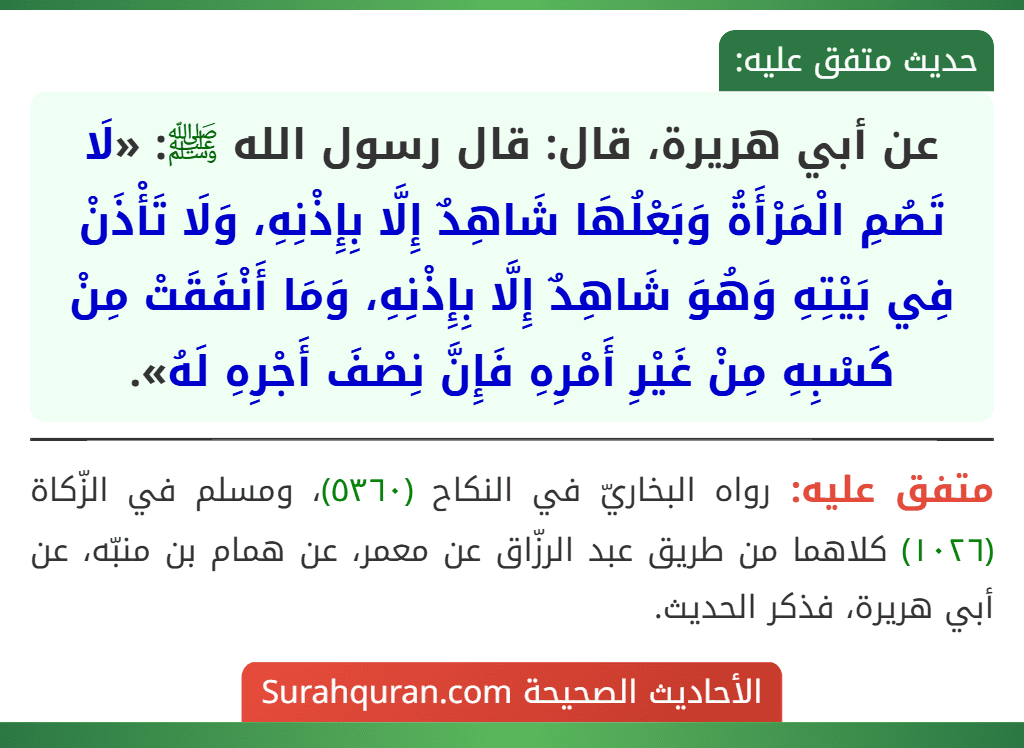 حديث متفق عليه:

عن أبي هريرة، قال: قال رسول الله ﷺ: «لَا تَصُمِ الْمَرْأَةُ وَبَعْلُهَا شَاهِدٌ إِلَّا بِإِذْنِهِ، وَلَا تَأْذَنْ فِي بَيْتِهِ وَهُوَ شَاهِدٌ إِلَّا بِإِذْنِهِ، وَمَا أَنْفَقَتْ مِنْ كَسْبِهِ مِنْ غَيْرِ أَمْرِهِ فَإِنَّ نِصْفَ أَجْرِهِ لَهُ».

متفق عليه: رواه البخاريّ في النكاح (٥٣٦٠)، ومسلم في الزّكاة (١٠٢٦) كلاهما من طريق عبد الرزّاق عن معمر، عن همام بن منبّه، عن أبي هريرة، فذكر الحديث.

الأحاديث الصحيحة Surahquran.com